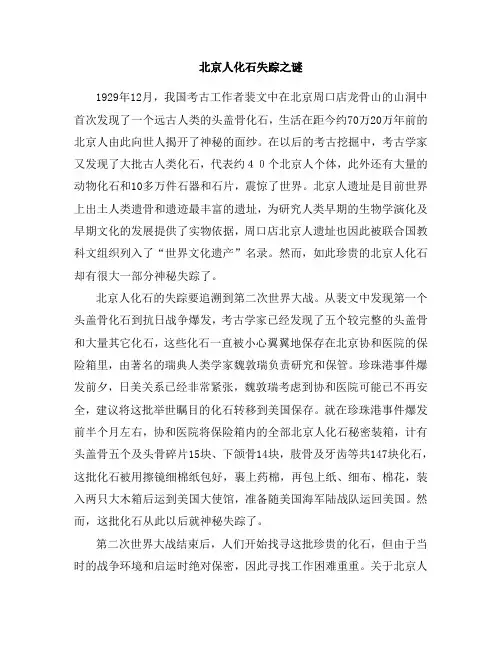 北京人化石失踪之谜

1929年12月，我国考古工作者裴文中在北京周口店龙骨山的山洞中首次发现了一个远古人类的头盖骨化石，生活在距今约70万20万年前的北京人由此向世人揭开了神秘的面纱。在以后的考古挖掘中，考古学家又发现了大批古人类化石，代表约４０个北京人个体，此外还有大量的动物化石和10多万件石器和石片，震惊了世界。北京人遗址是目前世界上出土人类遗骨和遗迹最丰富的遗址，为研究人类早期的生物学演化及早期文化的发展提供了实物依据，周口店北京人遗址也因此被联合国教科文组织列入了“世界文化遗产”名录。然而，如此珍贵的北京人化石却有很大一部分神秘失踪了。

北京人化石的失踪要追溯到第二次世界大战。从裴文中发现第一个头盖骨化石到抗日战争爆发，考古学家已经发现了五个较完整的头盖骨和大量其它化石，这些化石一直被小心翼翼地保存在北京协和医院的保险箱里，由著名的瑞典人类学家魏敦瑞负责研究和保管。珍珠港事件爆发前夕，日美关系已经非常紧张，魏敦瑞考虑到协和医院可能已不再安全，建议将这批举世瞩目的化石转移到美国保存。就在珍珠港事件爆发前半个月左右，协和医院将保险箱内的全部北京人化石秘密装箱，计有头盖骨五个及头骨碎片15块、下颌骨14块，肢骨及牙齿等共147块化石，这批化石被用擦镜细棉纸包好，裹上药棉，再包上纸、细布、棉花，装入两只大木箱后运到美国大使馆，准备随美国海军陆战队运回美国。然而，这批化石从此以后就神秘失踪了。

第二次世界大战结束后，人们开始找寻这批珍贵的化石，但由于当时的战争环境和启运时绝对保密，因此寻找工作困难重重。关于北京人